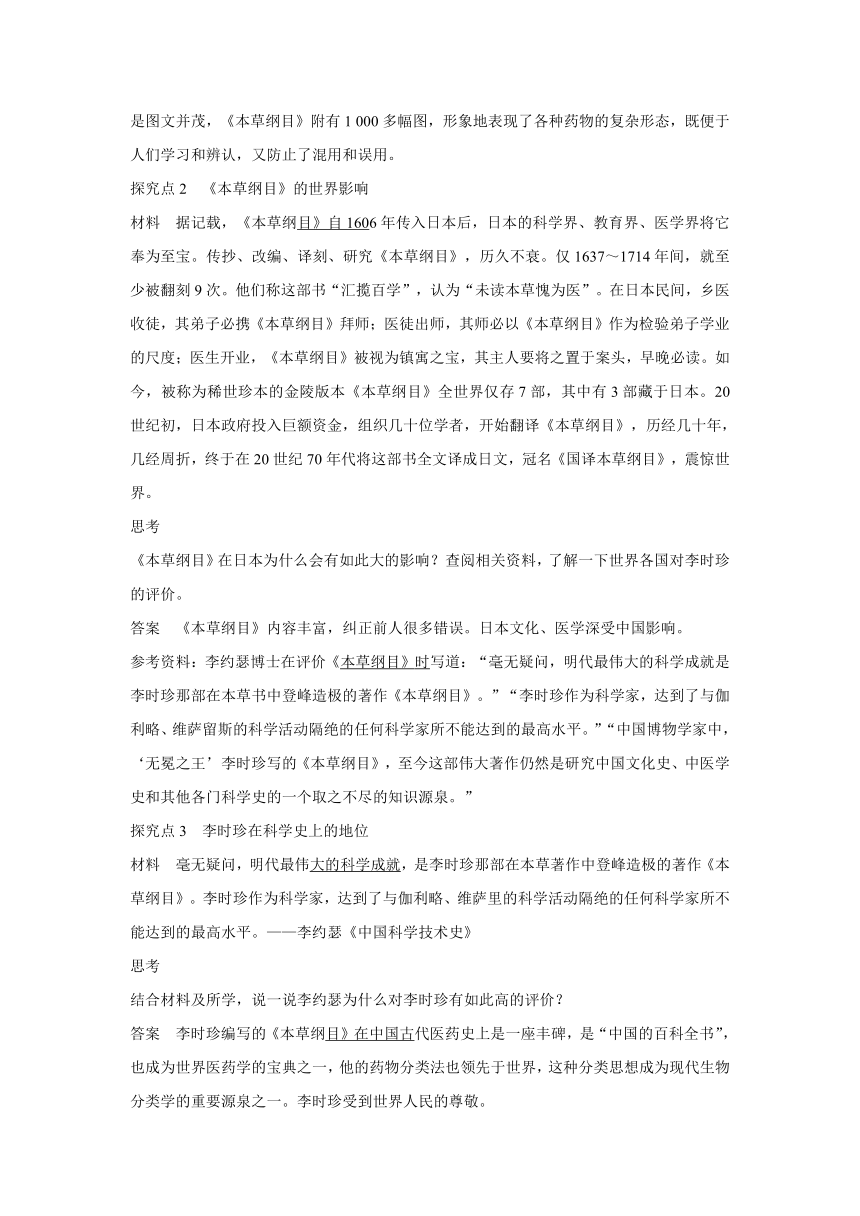 是图文并茂，《本草纲目》附有 1 000 多幅图，形象地表现了各种药物的复杂形态，既便于人们学习和辨认，又防止了混用和误用。

探究点 2　《本草纲目》的世界影响

材料　据记载，《本草纲目》自 1606 年传入日本后，日本的科学界、教育界、医学界将它奉为至宝。传抄、改编、译刻、研究《本草纲目》，历久不衰。仅 1637～1714 年间，就至少被翻刻 9 次。他们称这部书“汇揽百学”，认为“未读本草愧为医”。在日本民间，乡医收徒，其弟子必携《本草纲目》拜师；医徒出师，其师必以《本草纲目》作为检验弟子学业的尺度；医生开业，《本草纲目》被视为镇寓之宝，其主人要将之置于案头，早晚必读。如今，被称为稀世珍本的金陵版本《本草纲目》全世界仅存 7 部，其中有 3 部藏于日本。20 世纪初，日本政府投入巨额资金，组织几十位学者，开始翻译《本草纲目》，历经几十年，几经周折，终于在 20 世纪 70 年代将这部书全文译成日文，冠名《国译本草纲目》，震惊世界。

思考

《本草纲目》在日本为什么会有如此大的影响？查阅相关资料，了解一下世界各国对李时珍的评价。

答案　《本草纲目》内容丰富，纠正前人很多错误。日本文化、医学深受中国影响。

参考资料：李约瑟博士在评价《本草纲目》时写道：“毫无疑问，明代最伟大的科学成就是李时珍那部在本草书中登峰造极的著作《本草纲目》。”“李时珍作为科学家，达到了与伽利略、维萨留斯的科学活动隔绝的任何科学家所不能达到的最高水平。”“中国博物学家中，‘无冕之王’李时珍写的《本草纲目》，至今这部伟大著作仍然是研究中国文化史、中医学史和其他各门科学史的一个取之不尽的知识源泉。”

探究点 3　李时珍在科学史上的地位

材料　毫无疑问，明代最伟大的科学成就，是李时珍那部在本草著作中登峰造极的著作《本草纲目》。李时珍作为科学家，达到了与伽利略、维萨里的科学活动隔绝的任何科学家所不能达到的最高水平。——李约瑟《中国科学技术史》

思考

结合材料及所学，说一说李约瑟为什么对李时珍有如此高的评价？

答案　李时珍编写的《本草纲目》在中国古代医药史上是一座丰碑，是“中国的百科全书”，也成为世界医药学的宝典之一，他的药物分类法也领先于世界，这种分类思想成为现代生物分类学的重要源泉之一。李时珍受到世界人民的尊敬。